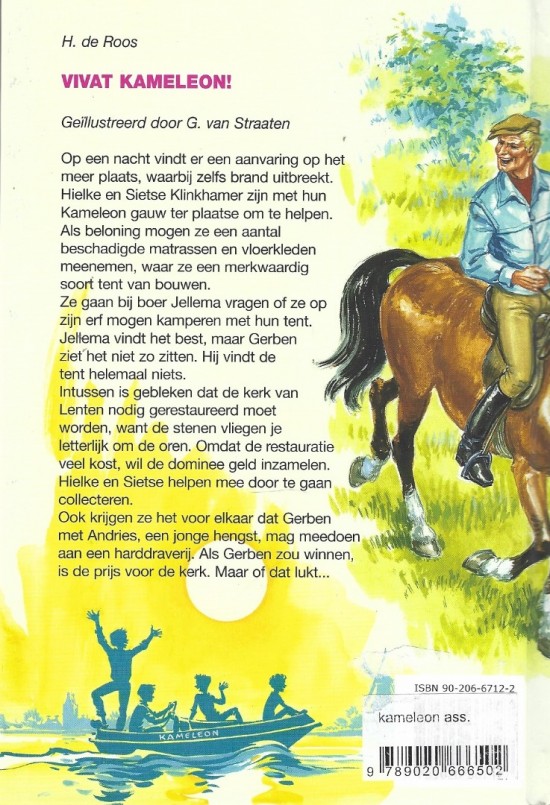 H. de Roos

VIVAT KAMELEON!

Geïllustreerd door G. van Straaten

Op een nacht vindt er een aanvaring op het meer plaats, waarbij zelfs brand uitbreekt. Hielke en Sietse Klinkhamer zijn met hun Kameleon gauw ter plaatse om te helpen. Als beloning mogen ze een aantal beschadigde matrassen en vloerkleden meenemen, waar ze een merkwaardig soort tent van bouwen.
Ze gaan bij boer Jellema vragen of ze op zijn erf mogen kamperen met hun tent. Jellema vindt het best, maar Gerben ziet het niet zo zitten. Hij vindt de tent helemaal niets.
Intussen is gebleken dat de kerk van Lenten nodig gerestaureerd moet worden, want de stenen vliegen je letterlijk om de oren. Omdat de restauratie veel kost, wil de dominee geld inzamelen. Hielke en Sietse helpen mee door te gaan collecteren.
Ook krijgen ze het voor elkaar dat Gerben met Andries, een jonge hengst, mag meedoen aan een harddraverij. Als Gerben zou winnen, is de prijs voor de kerk. Maar of dat lukt...

KAMELEON

ISBN 90-206-6712-2

kameleon ass.

9 789020 666502